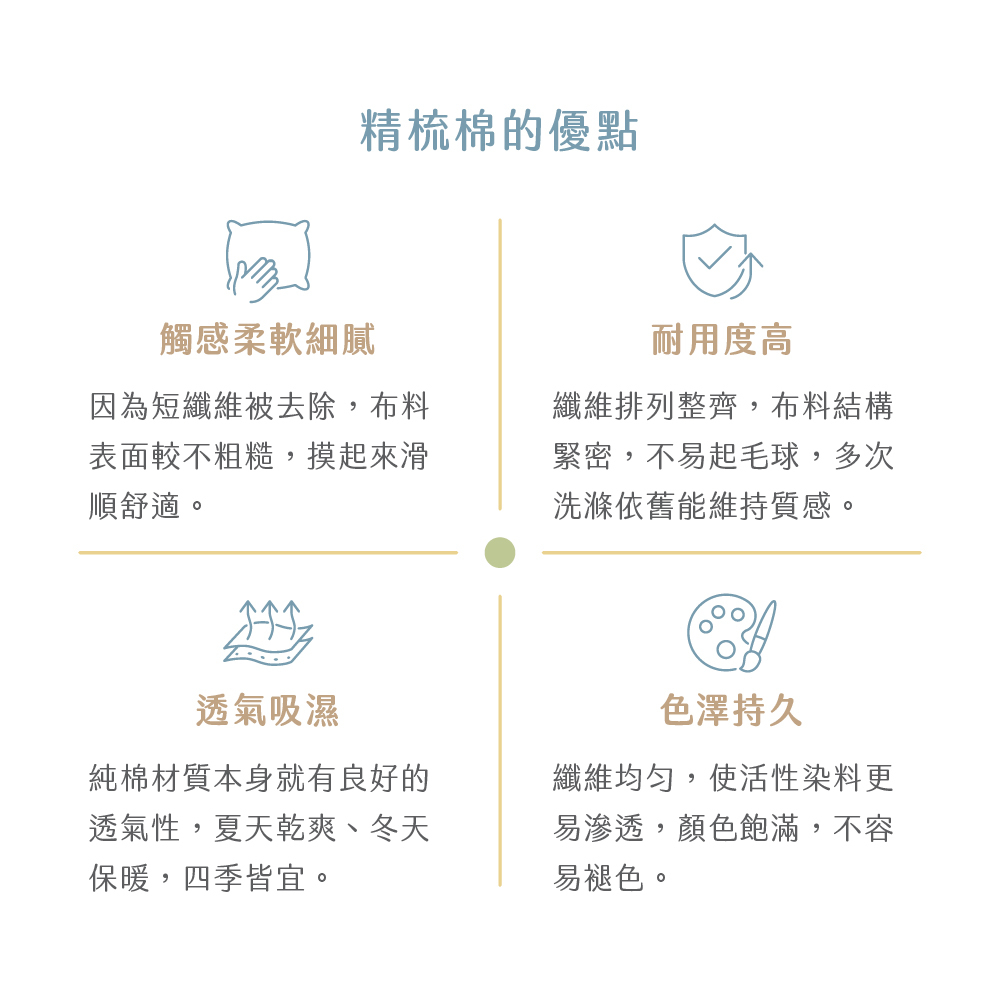 精梳棉的優點

觸感柔軟細膩

因為短纖維被去除，布料表面較不粗糙，摸起來滑順舒適。

耐用度高

纖維排列整齊，布料結構緊密，不易起毛球，多次洗滌依舊能維持質感。

透氣吸濕

純棉材質本身就有良好的透氣性，夏天乾爽、冬天保暖，四季皆宜。

色澤持久

纖維均勻，使活性染料更易滲透，顏色飽滿，不容易褪色。